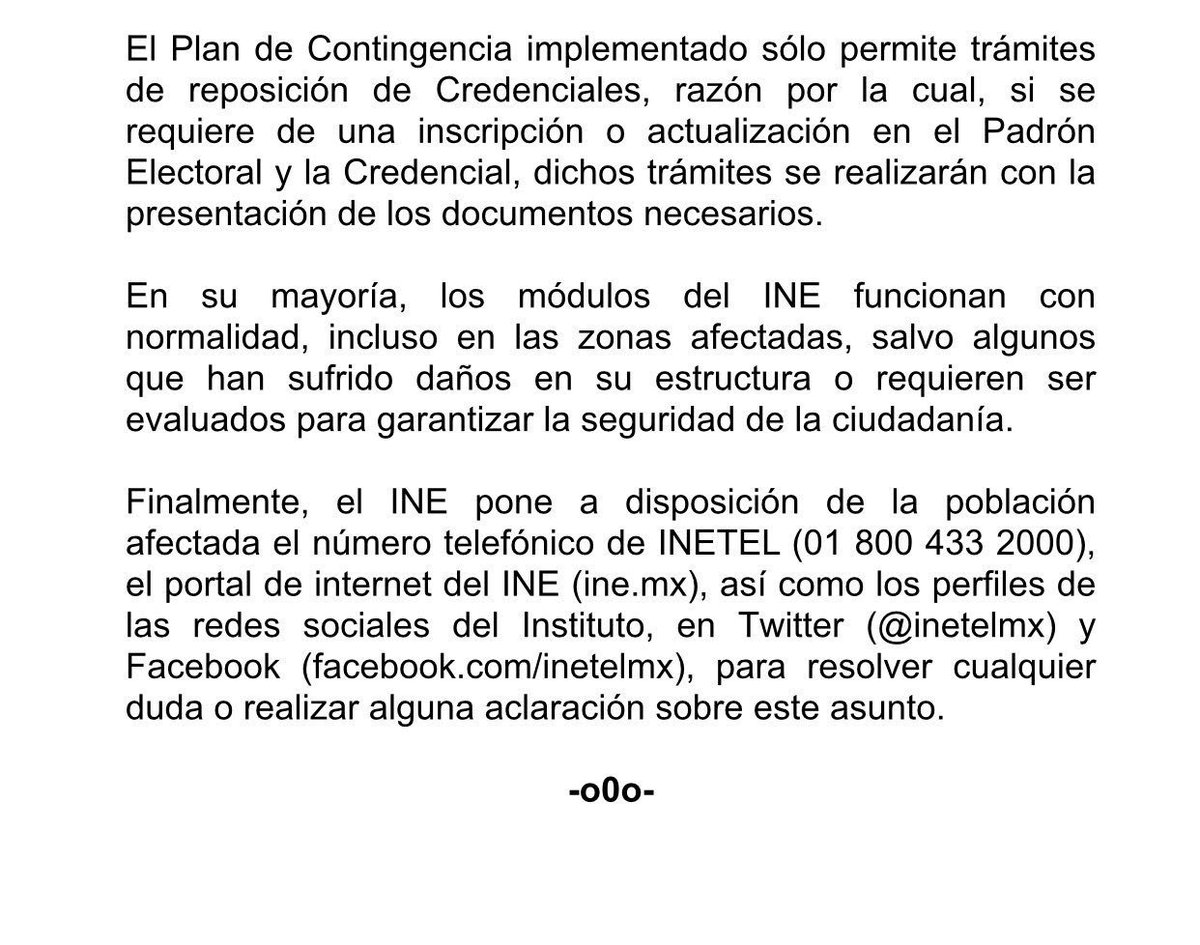 El Plan de Contingencia implementado sólo permite trámites de reposición de Credenciales, razón por la cual, si se requiere de una inscripción o actualización en el Padrón Electoral y la Credencial, dichos trámites se realizarán con la presentación de los documentos necesarios.

En su mayoría, los módulos del INE funcionan con normalidad, incluso en las zonas afectadas, salvo algunos que han sufrido daños en su estructura o requieren ser evaluados para garantizar la seguridad de la ciudadanía.

Finalmente, el INE pone a disposición de la población afectada el número telefónico de INETEL (01 800 433 2000), el portal de internet del INE (ine.mx), así como los perfiles de las redes sociales del Instituto, en Twitter (@inetelmx) y Facebook (facebook.com/inetelmx), para resolver cualquier duda o realizar alguna aclaración sobre este asunto.

-o0o-